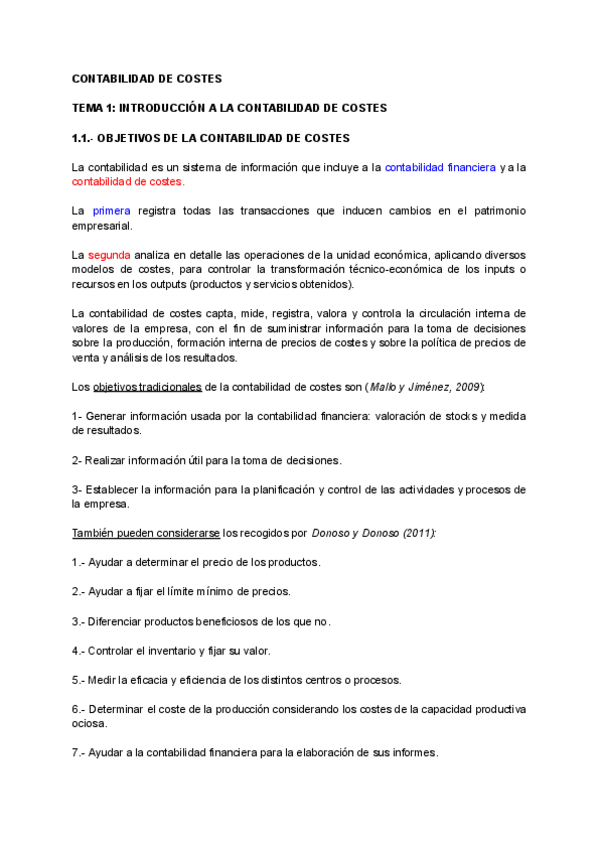 CONTABILIDAD DE COSTES

TEMA 1: INTRODUCCIÓN A LA CONTABILIDAD DE COSTES

1.1.- OBJETIVOS DE LA CONTABILIDAD DE COSTES

La contabilidad es un sistema de información que incluye a la contabilidad financiera y a la contabilidad de costes.

La primera registra todas las transacciones que inducen cambios en el patrimonio empresarial.

La segunda analiza en detalle las operaciones de la unidad económica, aplicando diversos modelos de costes, para controlar la transformación técnico-económica de los inputs o recursos en los outputs (productos y servicios obtenidos).

La contabilidad de costes capta, mide, registra, valora y controla la circulación interna de valores de la empresa, con el fin de suministrar información para la toma de decisiones sobre la producción, formación interna de precios de costes y sobre la política de precios de venta y análisis de los resultados.

Los objetivos tradicionales de la contabilidad de costes son (Mallo y Jiménez, 2009):

1- Generar información usada por la contabilidad financiera: valoración de stocks y medida de resultados.

2- Realizar información útil para la toma de decisiones.

3- Establecer la información para la planificación y control de las actividades y procesos de la empresa.

También pueden considerarse los recogidos por Donoso y Donoso (2011):

1.- Ayudar a determinar el precio de los productos.

2.- Ayudar a fijar el límite mínimo de precios.

3.- Diferenciar productos beneficiosos de los que no.

4.- Controlar el inventario y fijar su valor.

5.- Medir la eficacia y eficiencia de los distintos centros o procesos.

6.- Determinar el coste de la producción considerando los costes de la capacidad productiva ociosa.

7.- Ayudar a la contabilidad financiera para la elaboración de sus informes.